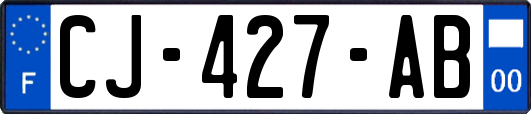 F

CJ-427-AB

00